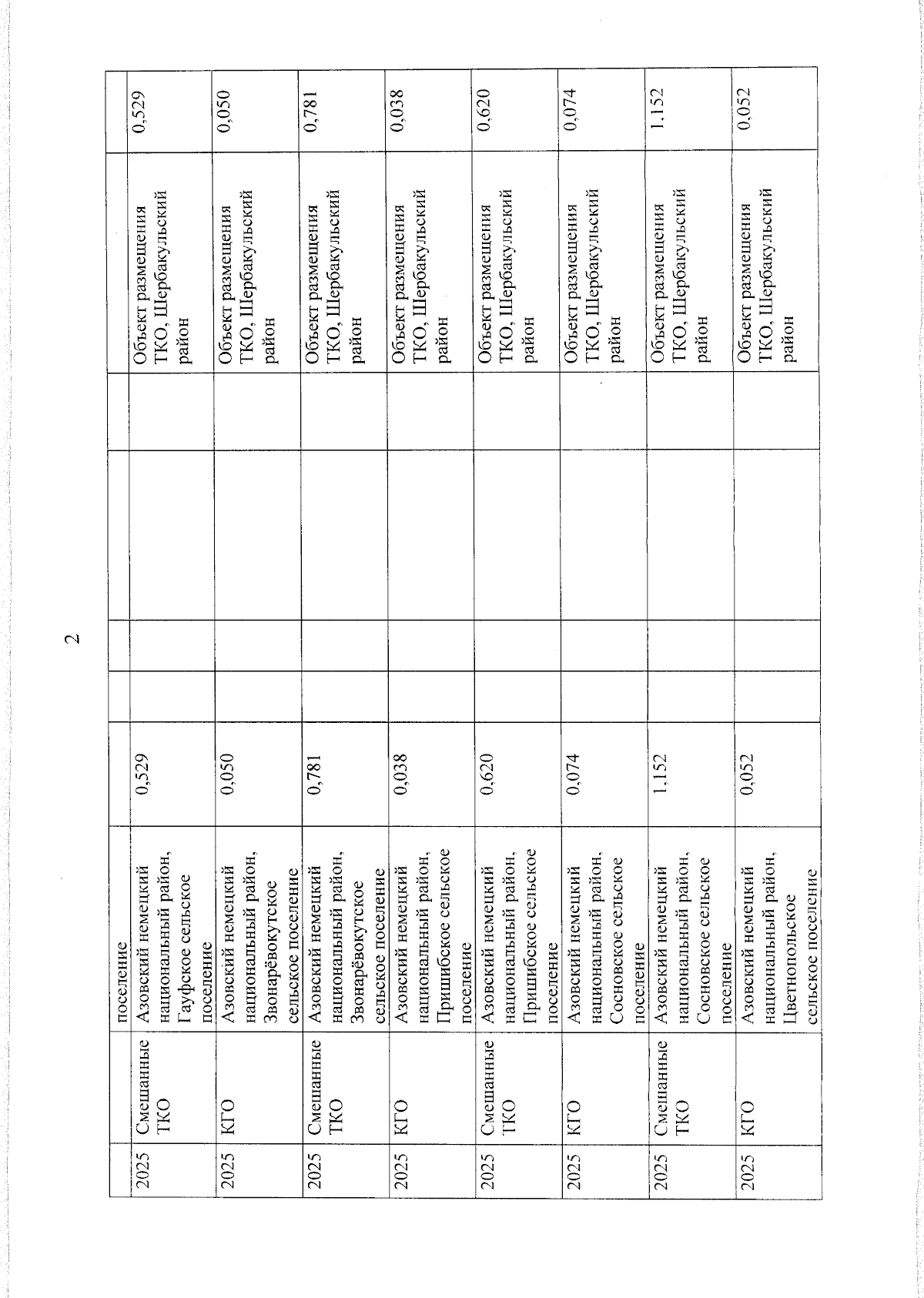 2

|  |  | поселение |  |  |  |  |  |  |  |
|---|---|---|---|---|---|---|---|---|---|
| 2025 | Смешанные ТКО | Азовский немецкий национальный район, Гауфское сельское поселение | 0,529 |  |  |  |  | Объект размещения ТКО, Шербакульский район | 0,529 |
| 2025 | КГО | Азовский немецкий национальный район, Звонарёвокутское сельское поселение | 0,050 |  |  |  |  | Объект размещения ТКО, Шербакульский район | 0,050 |
| 2025 | Смешанные ТКО | Азовский немецкий национальный район, Звонарёвокутское сельское поселение | 0,781 |  |  |  |  | Объект размещения ТКО, Шербакульский район | 0,781 |
| 2025 | КГО | Азовский немецкий национальный район, Пришибское сельское поселение | 0,038 |  |  |  |  | Объект размещения ТКО, Шербакульский район | 0,038 |
| 2025 | Смешанные ТКО | Азовский немецкий национальный район, Пришибское сельское поселение | 0,620 |  |  |  |  | Объект размещения ТКО, Шербакульский район | 0,620 |
| 2025 | КГО | Азовский немецкий национальный район, Сосновское сельское поселение | 0,074 |  |  |  |  | Объект размещения ТКО, Шербакульский район | 0,074 |
| 2025 | Смешанные ТКО | Азовский немецкий национальный район, Сосновское сельское поселение | 1,152 |  |  |  |  | Объект размещения ТКО, Шербакульский район | 1,152 |
| 2025 | КГО | Азовский немецкий национальный район, Цветнопольское сельское поселение | 0,052 |  |  |  |  | Объект размещения ТКО, Шербакульский район | 0,052 |